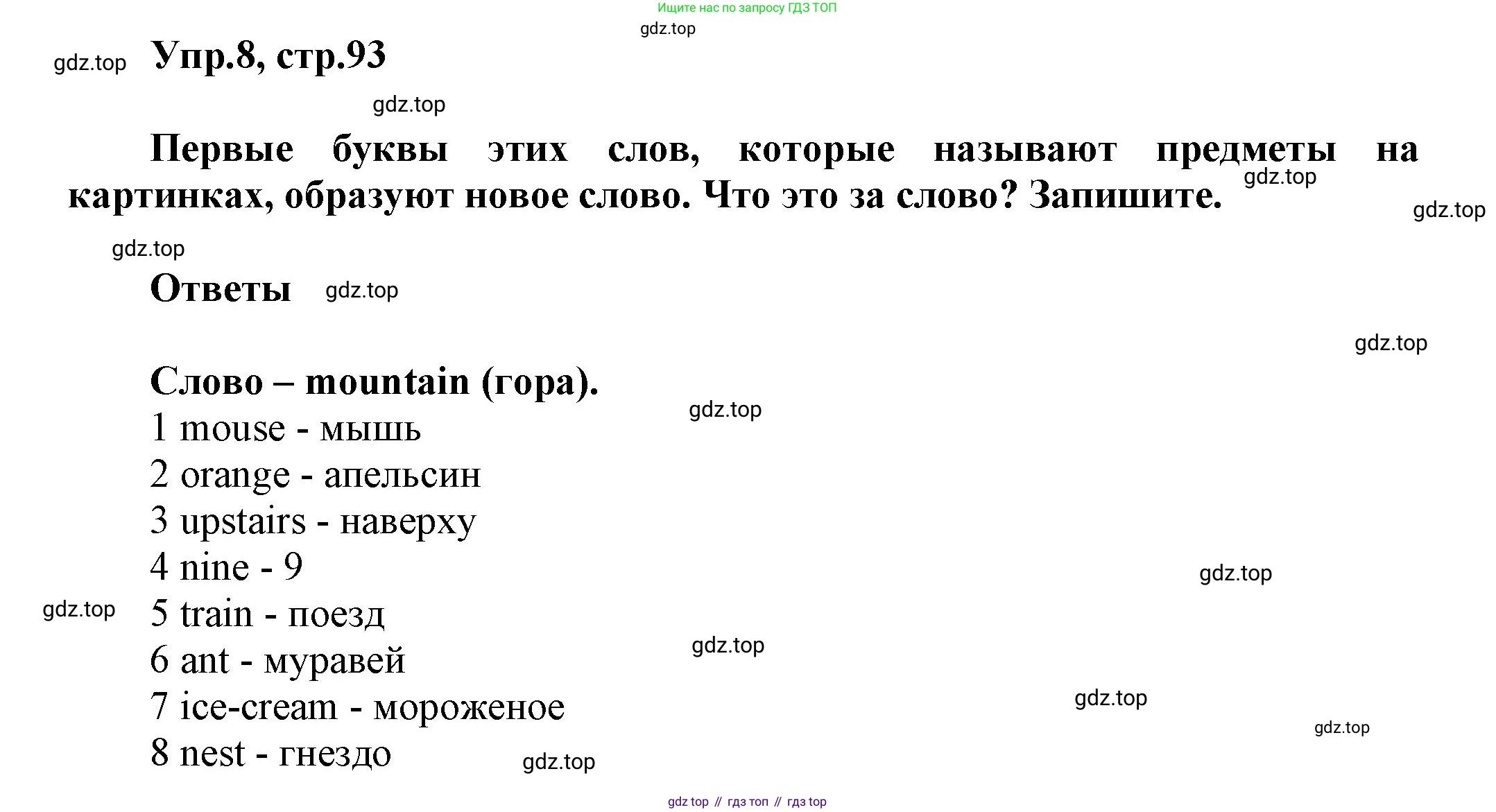 Ищите нас по запросу ГДЗ ТОП

gdz.top

gdz.top Упр.8, стр.93

gdz.top

Первые буквы этих слов, которые называют предметы на картинках, образуют новое слово. Что это за слово? Запишите. gdz.top

gdz.top

gdz.top

Ответы gdz.top

gdz.top

Слово – mountain (гора).
gdz.top
1 mouse - мышь
2 orange - апельсин
3 upstairs - наверху
4 nine - 9
gdz.top
gdz.top 5 train - поезд
6 ant - муравей gdz.top
7 ice-cream - мороженое gdz.top
gdz.top
8 nest - гнездо gdz.top

gdz top // гдз топ // гдз top